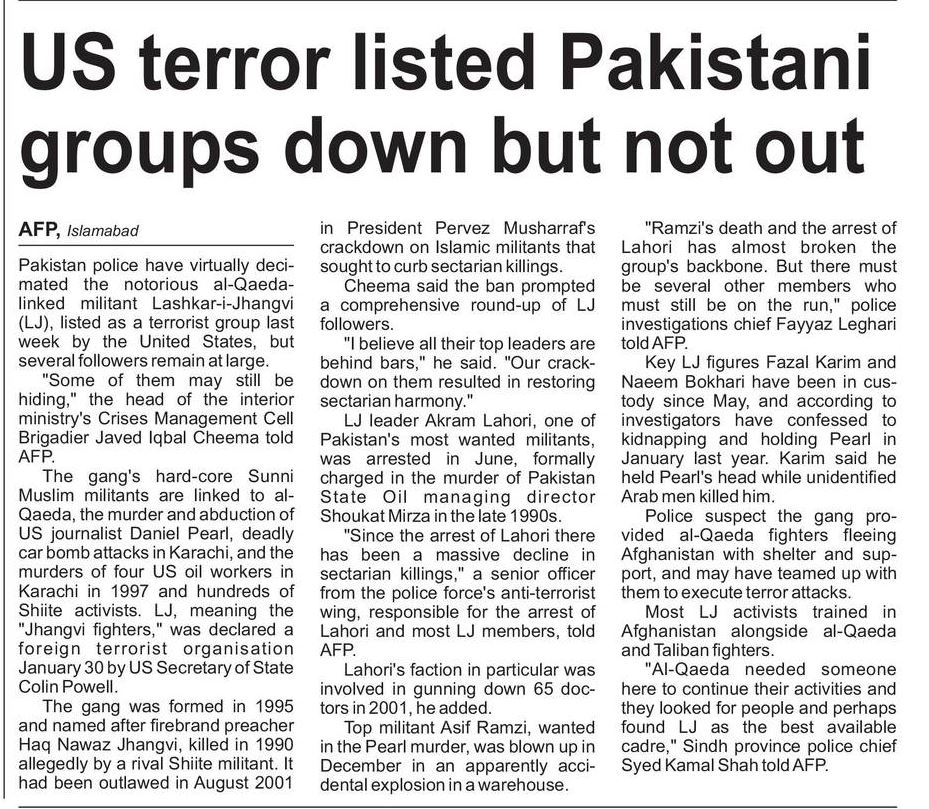 US terror listed Pakistani groups down but not out

AFP, Islamabad

Pakistan police have virtually decimated the notorious al-Qaeda-linked militant Lashkar-i-Jhangvi (LJ), listed as a terrorist group last week by the United States, but several followers remain at large.

"Some of them may still be hiding," the head of the interior ministry's Crises Management Cell Brigadier Javed Iqbal Cheema told AFP.

The gang's hard-core Sunni Muslim militants are linked to al-Qaeda, the murder and abduction of US journalist Daniel Pearl, deadly car bomb attacks in Karachi, and the murders of four US oil workers in Karachi in 1997 and hundreds of Shiite activists. LJ, meaning the "Jhangvi fighters," was declared a foreign terrorist organisation January 30 by US Secretary of State Colin Powell.

The gang was formed in 1995 and named after firebrand preacher Haq Nawaz Jhangvi, killed in 1990 allegedly by a rival Shiite militant. It had been outlawed in August 2001 in President Pervez Musharraf's crackdown on Islamic militants that sought to curb sectarian killings.

Cheema said the ban prompted a comprehensive round-up of LJ followers.

"I believe all their top leaders are behind bars," he said. "Our crackdown on them resulted in restoring sectarian harmony."

LJ leader Akram Lahori, one of Pakistan's most wanted militants, was arrested in June, formally charged in the murder of Pakistan State Oil managing director Shoukat Mirza in the late 1990s.

"Since the arrest of Lahori there has been a massive decline in sectarian killings," a senior officer from the police force's anti-terrorist wing, responsible for the arrest of Lahori and most LJ members, told AFP.

Lahori's faction in particular was involved in gunning down 65 doctors in 2001, he added.

Top militant Asif Ramzi, wanted in the Pearl murder, was blown up in December in an apparently accidental explosion in a warehouse.

"Ramzi's death and the arrest of Lahori has almost broken the group's backbone. But there must be several other members who must still be on the run," police investigations chief Fayyaz Leghari told AFP.

Key LJ figures Fazal Karim and Naeem Bokhari have been in custody since May, and according to investigators have confessed to kidnapping and holding Pearl in January last year. Karim said he held Pearl's head while unidentified Arab men killed him.

Police suspect the gang provided al-Qaeda fighters fleeing Afghanistan with shelter and support, and may have teamed up with them to execute terror attacks.

Most LJ activists trained in Afghanistan alongside al-Qaeda and Taliban fighters.

"Al-Qaeda needed someone here to continue their activities and they looked for people and perhaps found LJ as the best available cadre," Sindh province police chief Syed Kamal Shah told AFP.